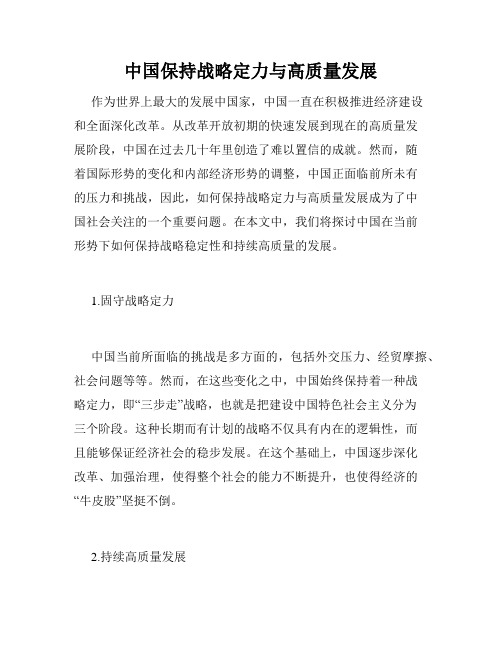 中国保持战略定力与高质量发展

作为世界上最大的发展中国家，中国一直在积极推进经济建设和全面深化改革。从改革开放初期的快速发展到现在的高质量发展阶段，中国在过去几十年里创造了难以置信的成就。然而，随着国际形势的变化和内部经济形势的调整，中国正面临前所未有的压力和挑战，因此，如何保持战略定力与高质量发展成为了中国社会关注的一个重要问题。在本文中，我们将探讨中国在当前形势下如何保持战略稳定性和持续高质量的发展。

1.固守战略定力

中国当前所面临的挑战是多方面的，包括外交压力、经贸摩擦、社会问题等等。然而，在这些变化之中，中国始终保持着一种战略定力，即“三步走”战略，也就是把建设中国特色社会主义分为三个阶段。这种长期而有计划的战略不仅具有内在的逻辑性，而且能够保证经济社会的稳步发展。在这个基础上，中国逐步深化改革、加强治理，使得整个社会的能力不断提升，也使得经济的“牛皮股”坚挺不倒。

2.持续高质量发展